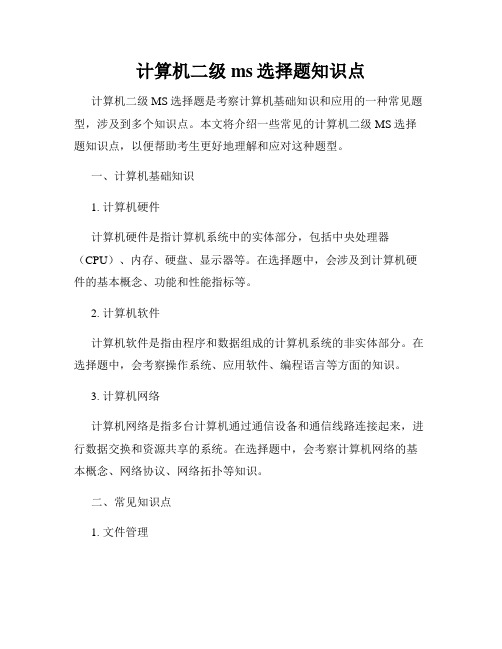 计算机二级 ms 选择题知识点

计算机二级 MS 选择题是考察计算机基础知识和应用的一种常见题型，涉及到多个知识点。本文将介绍一些常见的计算机二级 MS 选择题知识点，以便帮助考生更好地理解和应对这种题型。

一、计算机基础知识

1. 计算机硬件

计算机硬件是指计算机系统中的实体部分，包括中央处理器（CPU）、内存、硬盘、显示器等。在选择题中，会涉及到计算机硬件的基本概念、功能和性能指标等。

2. 计算机软件

计算机软件是指由程序和数据组成的计算机系统的非实体部分。在选择题中，会考察操作系统、应用软件、编程语言等方面的知识。

3. 计算机网络

计算机网络是指多台计算机通过通信设备和通信线路连接起来，进行数据交换和资源共享的系统。在选择题中，会考察计算机网络的基本概念、网络协议、网络拓扑等知识。

二、常见知识点

1. 文件管理